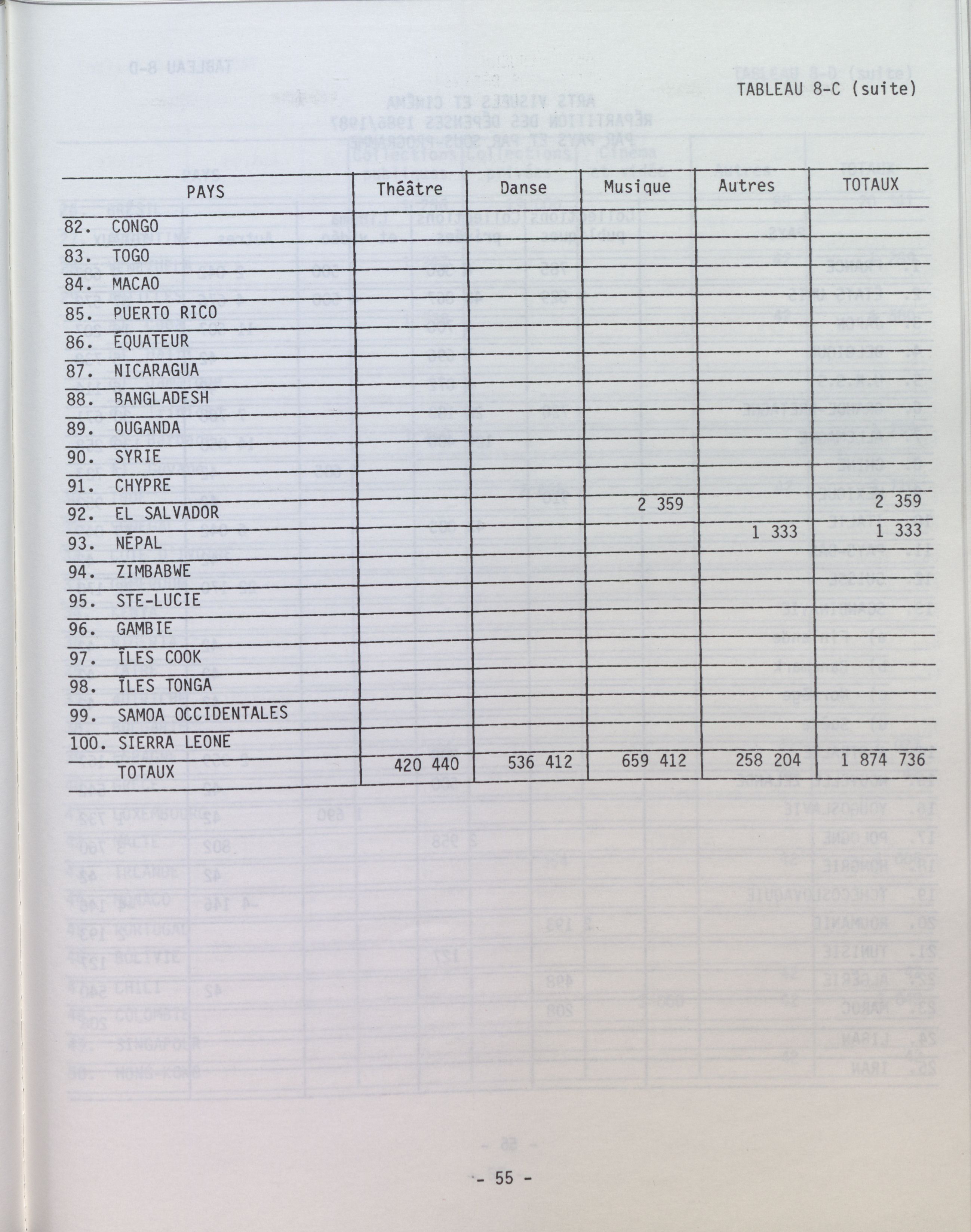 TABLEAU 8-C (suite)

| PAYS | Théâtre | Danse | Musique | Autres | TOTAUX |
|---|---|---|---|---|---|
| 82. CONGO | | | | | |
| 83. TOGO | | | | | |
| 84. MACAO | | | | | |
| 85. PUERTO RICO | | | | | |
| 86. ÉQUATEUR | | | | | |
| 87. NICARAGUA | | | | | |
| 88. BANGLADESH | | | | | |
| 89. OUGANDA | | | | | |
| 90. SYRIE | | | | | |
| 91. CHYPRE | | | | | |
| 92. EL SALVADOR | | | 2 359 | | 2 359 |
| 93. NÉPAL | | | | 1 333 | 1 333 |
| 94. ZIMBABWE | | | | | |
| 95. STE-LUCIE | | | | | |
| 96. GAMBIE | | | | | |
| 97. ÎLES COOK | | | | | |
| 98. ÎLES TONGA | | | | | |
| 99. SAMOA OCCIDENTALES | | | | | |
| 100. SIERRA LEONE | | | | | |
| TOTAUX | 420 440 | 536 412 | 659 412 | 258 204 | 1 874 736 |

- 55 -